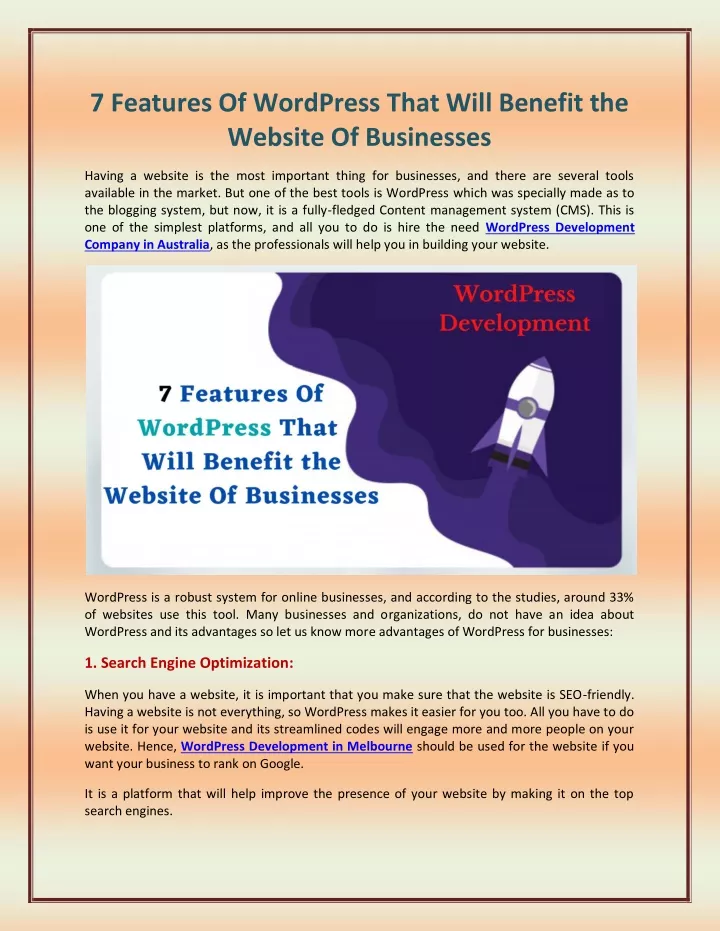 7 Features Of WordPress That Will Benefit the Website Of Businesses

Having a website is the most important thing for businesses, and there are several tools available in the market. But one of the best tools is WordPress which was specially made as to the blogging system, but now, it is a fully-fledged Content management system (CMS). This is one of the simplest platforms, and all you to do is hire the need WordPress Development Company in Australia, as the professionals will help you in building your website.

WordPress Development

7 Features Of WordPress That Will Benefit the Website Of Businesses

WordPress is a robust system for online businesses, and according to the studies, around 33% of websites use this tool. Many businesses and organizations, do not have an idea about WordPress and its advantages so let us know more advantages of WordPress for businesses:

1. Search Engine Optimization:

When you have a website, it is important that you make sure that the website is SEO-friendly. Having a website is not everything, so WordPress makes it easier for you too. All you have to do is use it for your website and its streamlined codes will engage more and more people on your website. Hence, WordPress Development in Melbourne should be used for the website if you want your business to rank on Google.

It is a platform that will help improve the presence of your website by making it on the top search engines.